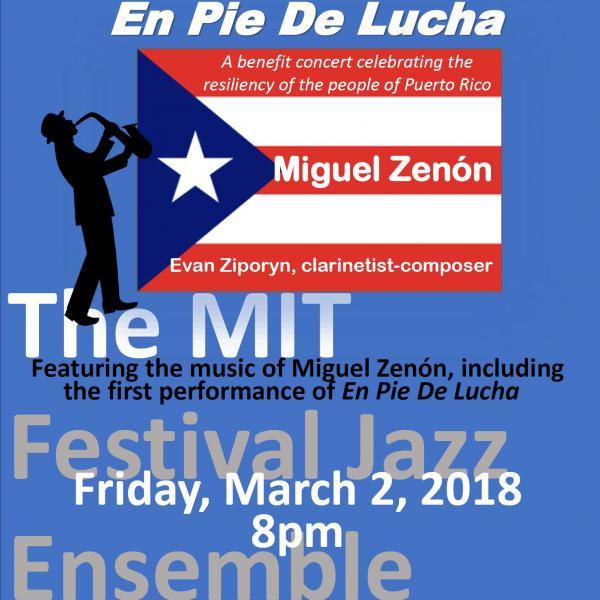 En Pie De Lucha

A benefit concert celebrating the resiliency of the people of Puerto Rico

Miguel Zenón

Evan Ziporyn, clarinetist-composer

The MIT

Featuring the music of Miguel Zenón, including the first performance of En Pie De Lucha

Festival Jazz

Friday, March 2, 2018
8pm

Ensemble